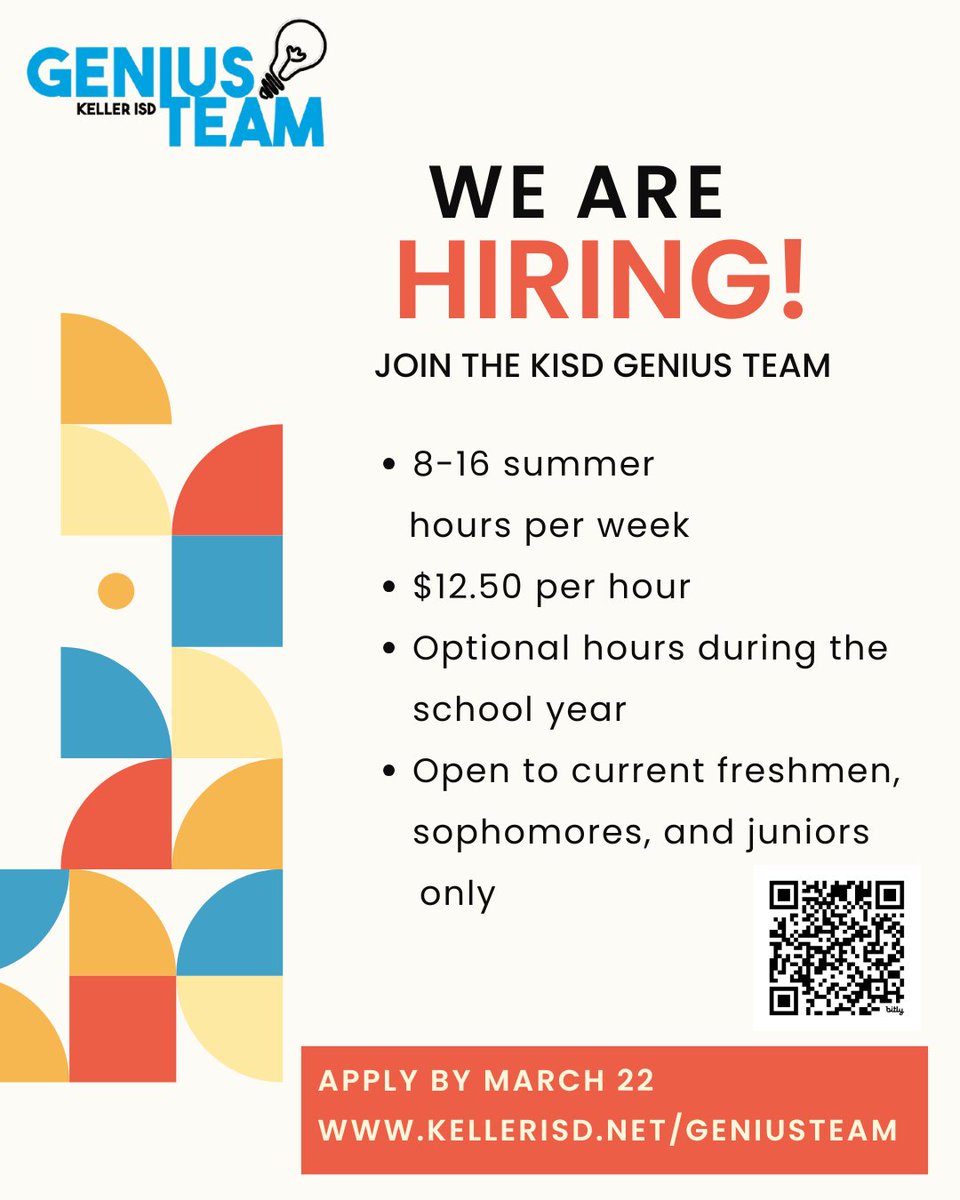 GENIUS
KELLER ISD
TEAM

WE ARE
HIRING!

JOIN THE KISD GENIUS TEAM

• 8-16 summer hours per week
• $12.50 per hour
• Optional hours during the school year
• Open to current freshmen, sophomores, and juniors only

APPLY BY MARCH 22
WWW.KELLERISD.NET/GENIUSTEAM